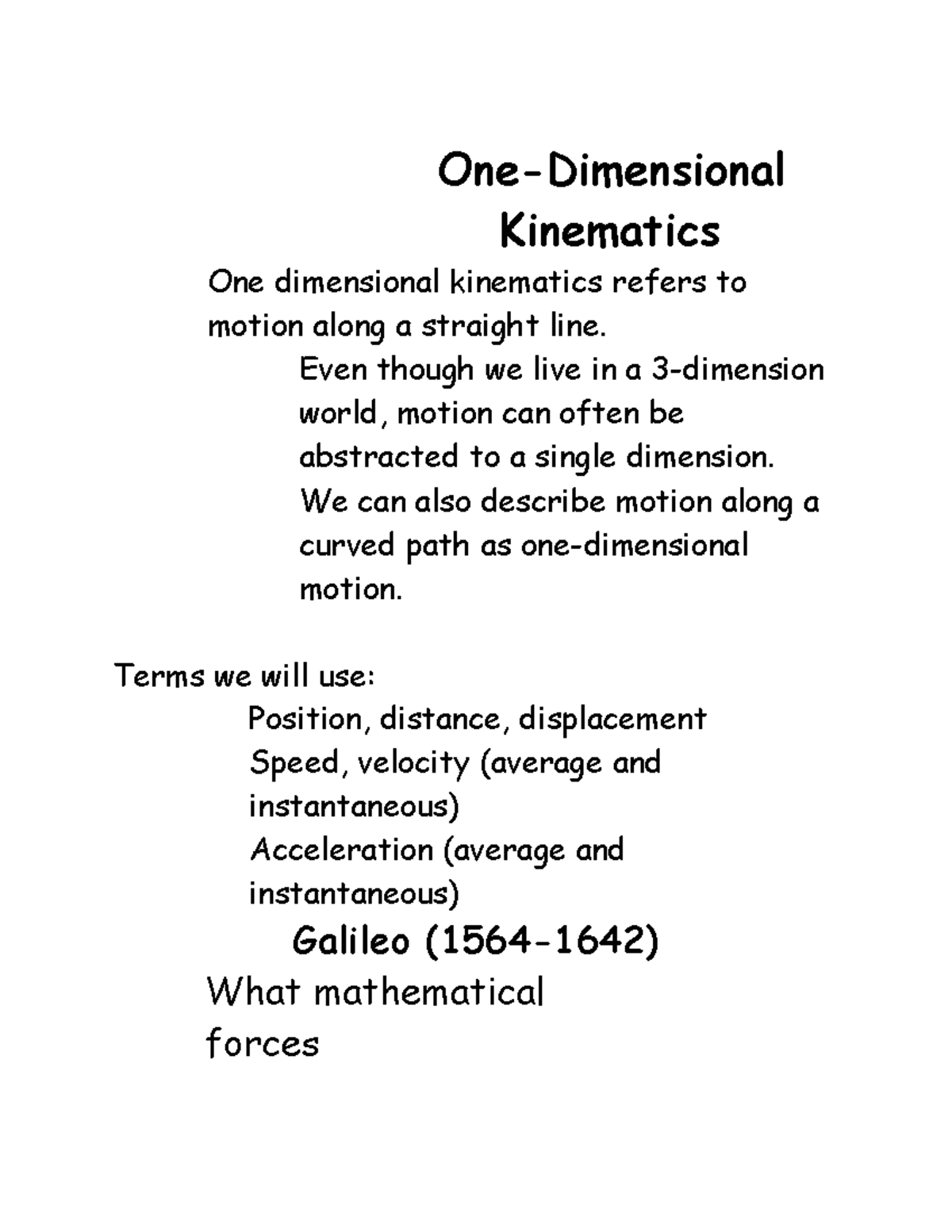 One-Dimensional Kinematics

One dimensional kinematics refers to motion along a straight line.

Even though we live in a 3-dimension world, motion can often be abstracted to a single dimension.

We can also describe motion along a curved path as one-dimensional motion.

Terms we will use:

Position, distance, displacement

Speed, velocity (average and instantaneous)

Acceleration (average and instantaneous)

Galileo (1564-1642)

What mathematical forces